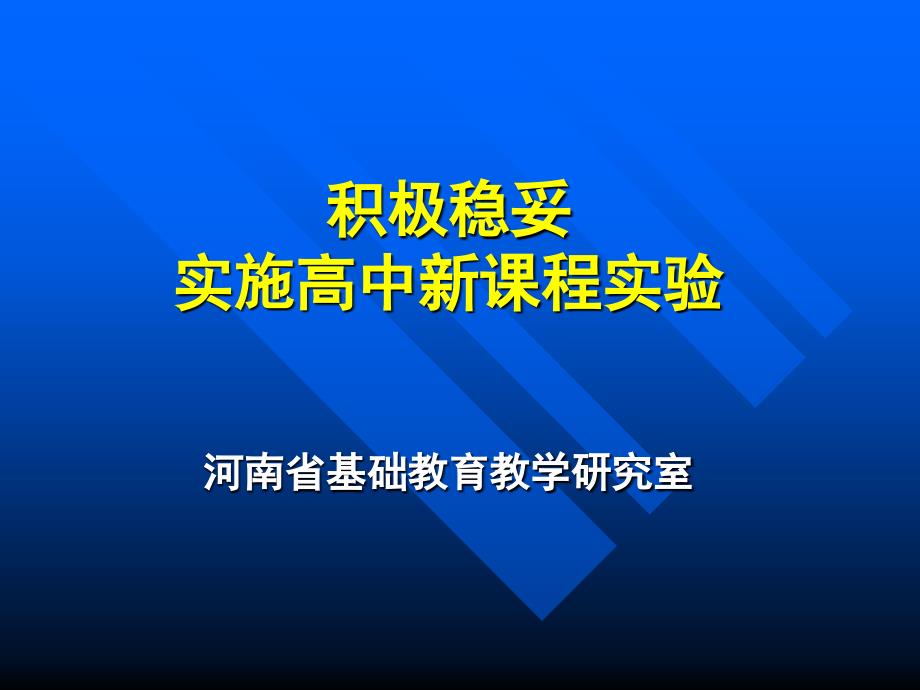 积极稳妥
实施高中新课程实验

河南省基础教育教学研究室